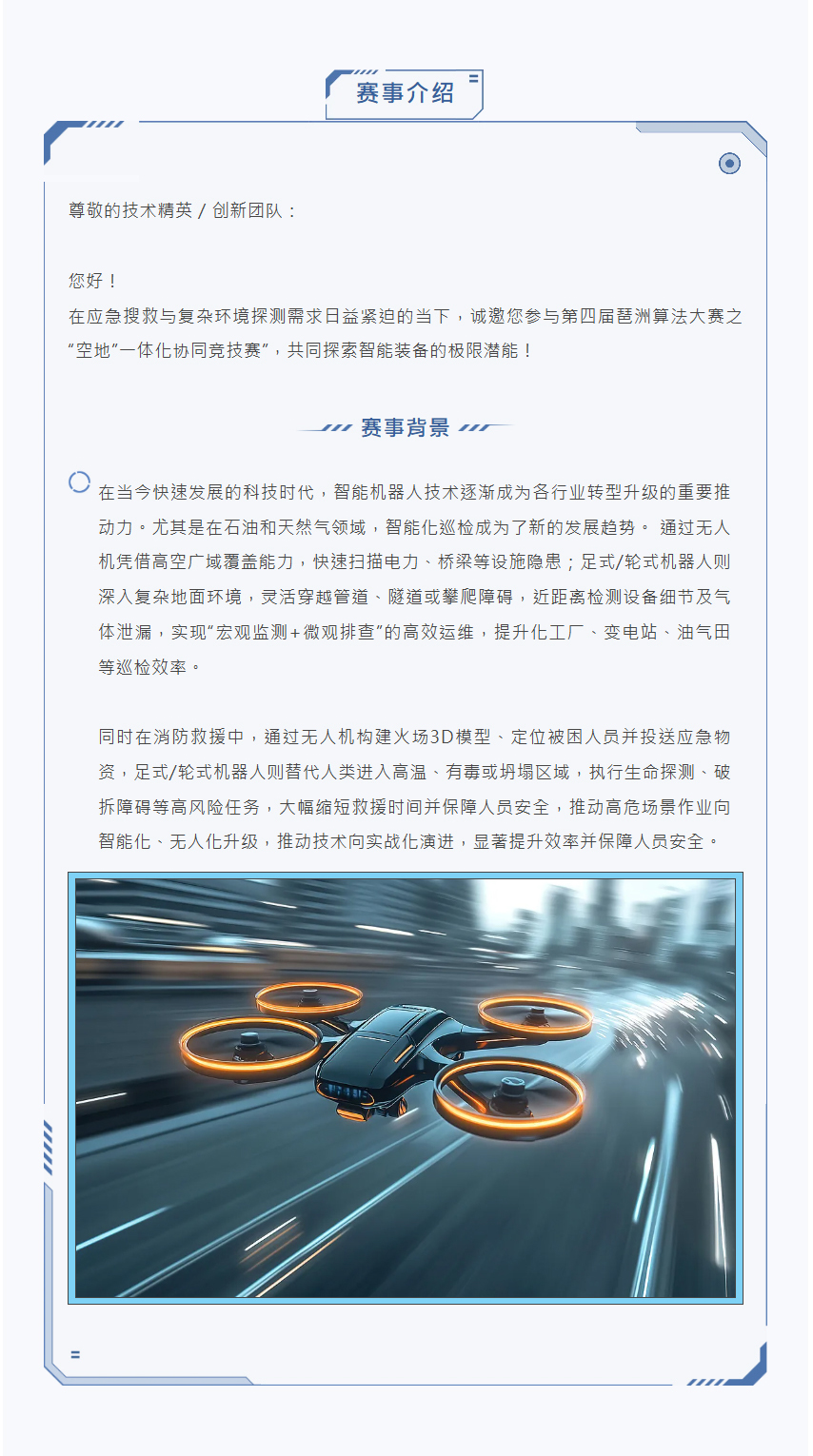 赛事介绍

尊敬的技术精英 / 创新团队：

您好！
在应急搜救与复杂环境探测需求日益紧迫的当下，诚邀您参与第四届琶洲算法大赛之“空地”一体化协同竞技赛”，共同探索智能装备的极限潜能！

赛事背景

在当今快速发展的科技时代，智能机器人技术逐渐成为各行业转型升级的重要推动力。尤其是在石油和天然气领域，智能化巡检成为了新的发展趋势。 通过无人机凭借高空广域覆盖能力，快速扫描电力、桥梁等设施隐患；足式/轮式机器人则深入复杂地面环境，灵活穿越管道、隧道或攀爬障碍，近距离检测设备细节及气体泄漏，实现“宏观监测+微观排查”的高效运维，提升化工厂、变电站、油气田等巡检效率。

同时在消防救援中，通过无人机构建火场3D模型、定位被困人员并投送应急物资，足式/轮式机器人则替代人类进入高温、有毒或坍塌区域，执行生命探测、破拆障碍等高风险任务，大幅缩短救援时间并保障人员安全，推动高危场景作业向智能化、无人化升级，推动技术向实战化演进，显著提升效率并保障人员安全。